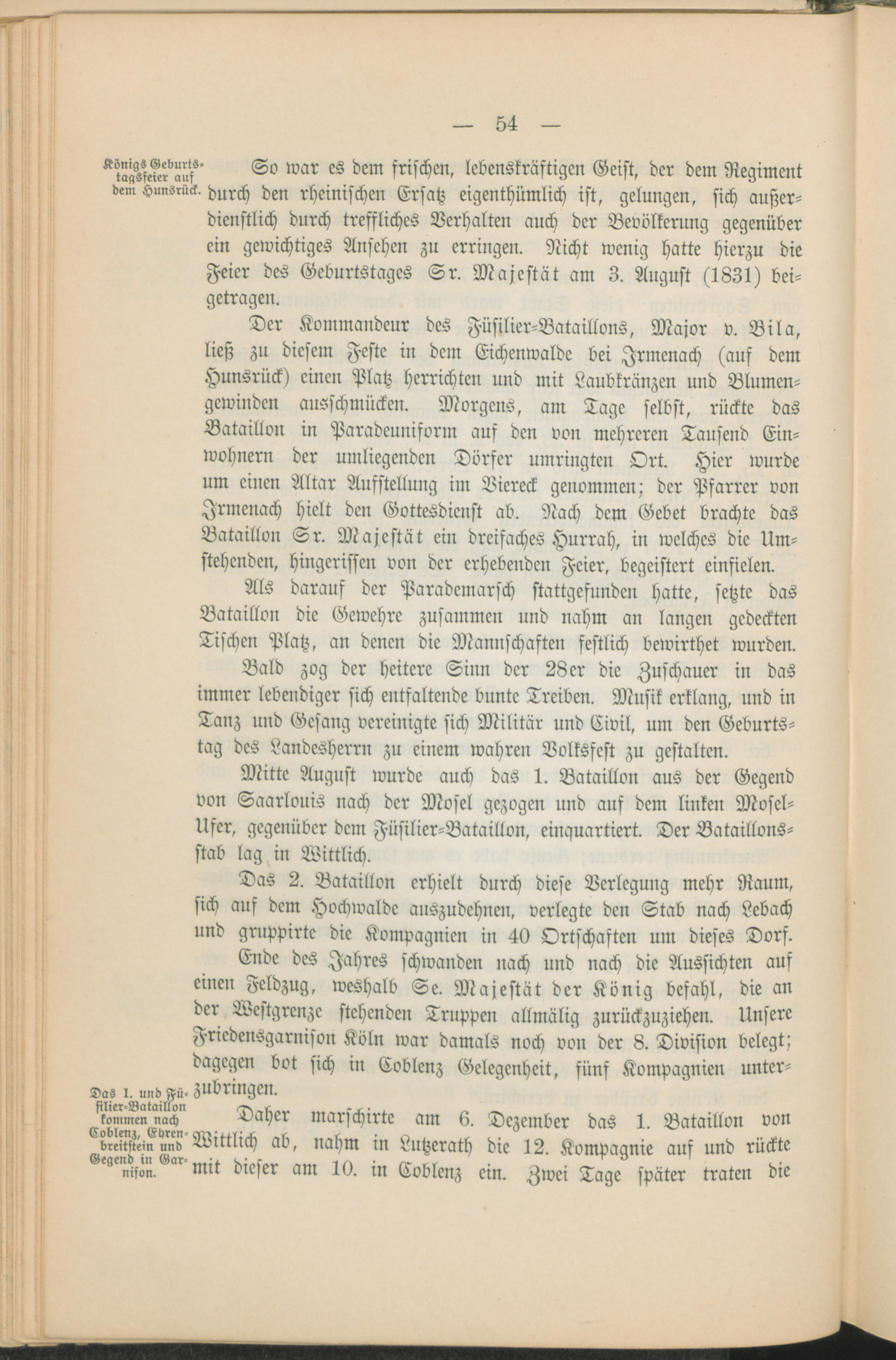 — 54 —

Königs Geburtstagsfeier auf dem Hunsrück.

So war es dem frischen, lebenskräftigen Geist, der dem Regiment durch den rheinischen Ersatz eigenthümlich ist, gelungen, sich außerdienstlich durch treffliches Verhalten auch der Bevölkerung gegenüber ein gewichtiges Ansehen zu erringen. Nicht wenig hatte hierzu die Feier des Geburtstages Sr. Majestät am 3. August (1831) beigetragen.

Der Kommandeur des Füsilier-Bataillons, Major v. Bila, ließ zu diesem Feste in dem Eichenwalde bei Irmenach (auf dem Hunsrück) einen Platz herrichten und mit Laubkränzen und Blumengewinden ausschmücken. Morgens, am Tage selbst, rückte das Bataillon in Paradeuniform auf den von mehreren Tausend Einwohnern der umliegenden Dörfer umringten Ort. Hier wurde um einen Altar Aufstellung im Viereck genommen; der Pfarrer von Irmenach hielt den Gottesdienst ab. Nach dem Gebet brachte das Bataillon Sr. Majestät ein dreifaches Hurrah, in welches die Umstehenden, hingerissen von der erhebenden Feier, begeistert einfielen.

Als darauf der Parademarsch stattgefunden hatte, setzte das Bataillon die Gewehre zusammen und nahm an langen gedeckten Tischen Platz, an denen die Mannschaften festlich bewirthet wurden.

Bald zog der heitere Sinn der 28er die Zuschauer in das immer lebendiger sich entfaltende bunte Treiben. Musik erklang, und in Tanz und Gesang vereinigte sich Militär und Civil, um den Geburtstag des Landesherrn zu einem wahren Volksfest zu gestalten.

Mitte August wurde auch das 1. Bataillon aus der Gegend von Saarlouis nach der Mosel gezogen und auf dem linken Mosel-Ufer, gegenüber dem Füsilier-Bataillon, einquartiert. Der Bataillonsstab lag in Wittlich.

Das 2. Bataillon erhielt durch diese Verlegung mehr Raum, sich auf dem Hochwalde auszudehnen, verlegte den Stab nach Lebach und gruppirte die Kompagnien in 40 Ortschaften um dieses Dorf.

Ende des Jahres schwanden nach und nach die Aussichten auf einen Feldzug, weshalb Se. Majestät der König befahl, die an der Westgrenze stehenden Truppen allmälig zurückzuziehen. Unsere Friedensgarnison Köln war damals noch von der 8. Division belegt; dagegen bot sich in Coblenz Gelegenheit, fünf Kompagnien unterzubringen.

Das 1. und Füsilier-Bataillon kommen nach Coblenz, Ehrenbreitstein und Gegend in Garnison.

Daher marschirte am 6. Dezember das 1. Bataillon von Wittlich ab, nahm in Lutzerath die 12. Kompagnie auf und rückte mit dieser am 10. in Coblenz ein. Zwei Tage später traten die